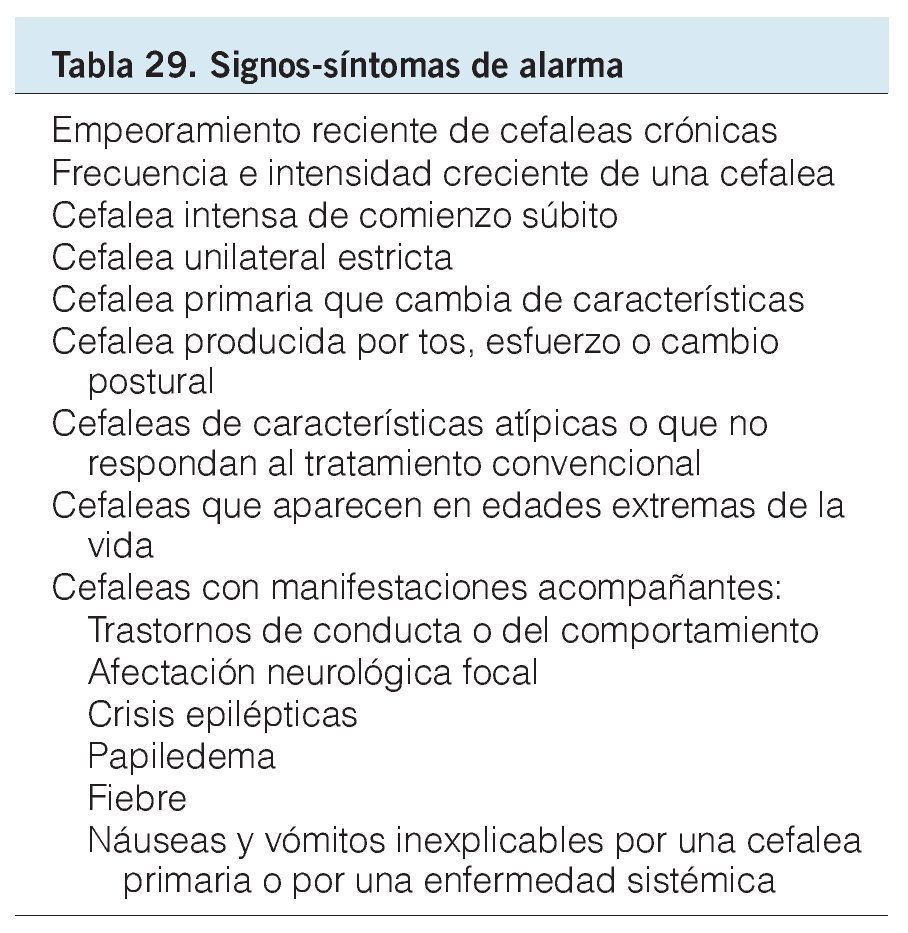 Tabla 29. Signos-síntomas de alarma

Empeoramiento reciente de cefaleas crónicas
Frecuencia e intensidad creciente de una cefalea
Cefalea intensa de comienzo súbito
Cefalea unilateral estricta
Cefalea primaria que cambia de características
Cefalea producida por tos, esfuerzo o cambio postural
Cefaleas de características atípicas o que no respondan al tratamiento convencional
Cefaleas que aparecen en edades extremas de la vida
Cefaleas con manifestaciones acompañantes:
Trastornos de conducta o del comportamiento
Afectación neurológica focal
Crisis epilépticas
Papiledema
Fiebre
Náuseas y vómitos inexplicables por una cefalea primaria o por una enfermedad sistémica